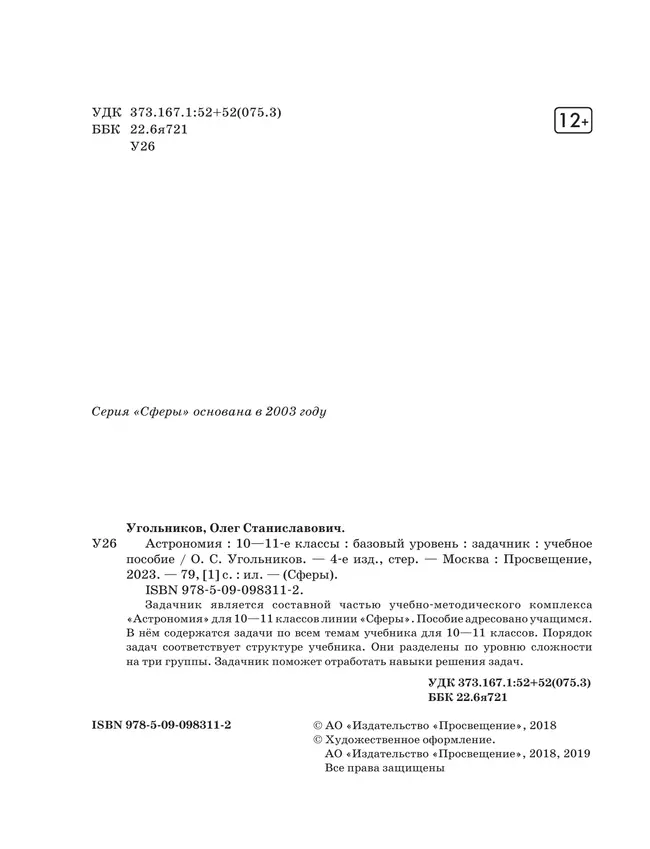 УДК 373.167.1:52+52(075.3)
ББК 22.6я721
У26

12+

Серия «Сферы» основана в 2003 году

Угольников, Олег Станиславович.
У26 Астрономия : 10—11-е классы : базовый уровень : задачник : учебное пособие / О. С. Угольников. — 4-е изд., стер. — Москва : Просвещение, 2023. — 79, [1] с. : ил. — (Сферы).
ISBN 978-5-09-098311-2.

Задачник является составной частью учебно-методического комплекса «Астрономия» для 10—11 классов линии «Сферы». Пособие адресовано учащимся. В нём содержатся задачи по всем темам учебника для 10—11 классов. Порядок задач соответствует структуре учебника. Они разделены по уровню сложности на три группы. Задачник поможет отработать навыки решения задач.

УДК 373.167.1:52+52(075.3)
ББК 22.6я721

ISBN 978-5-09-098311-2

© АО «Издательство «Просвещение», 2018
© Художественное оформление.
АО «Издательство «Просвещение», 2018, 2019
Все права защищены